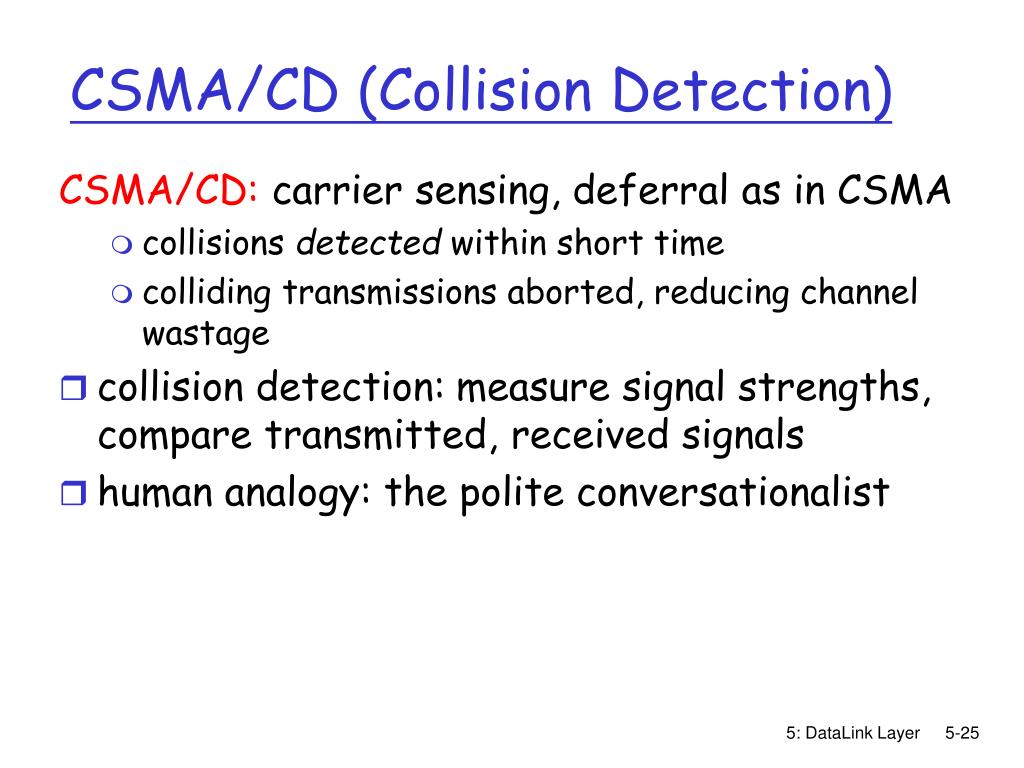 CSMA/CD (Collision Detection)

CSMA/CD: carrier sensing, deferral as in CSMA

collisions detected within short time

colliding transmissions aborted, reducing channel wastage

collision detection: measure signal strengths, compare transmitted, received signals

human analogy: the polite conversationalist

5: DataLink Layer 5-25